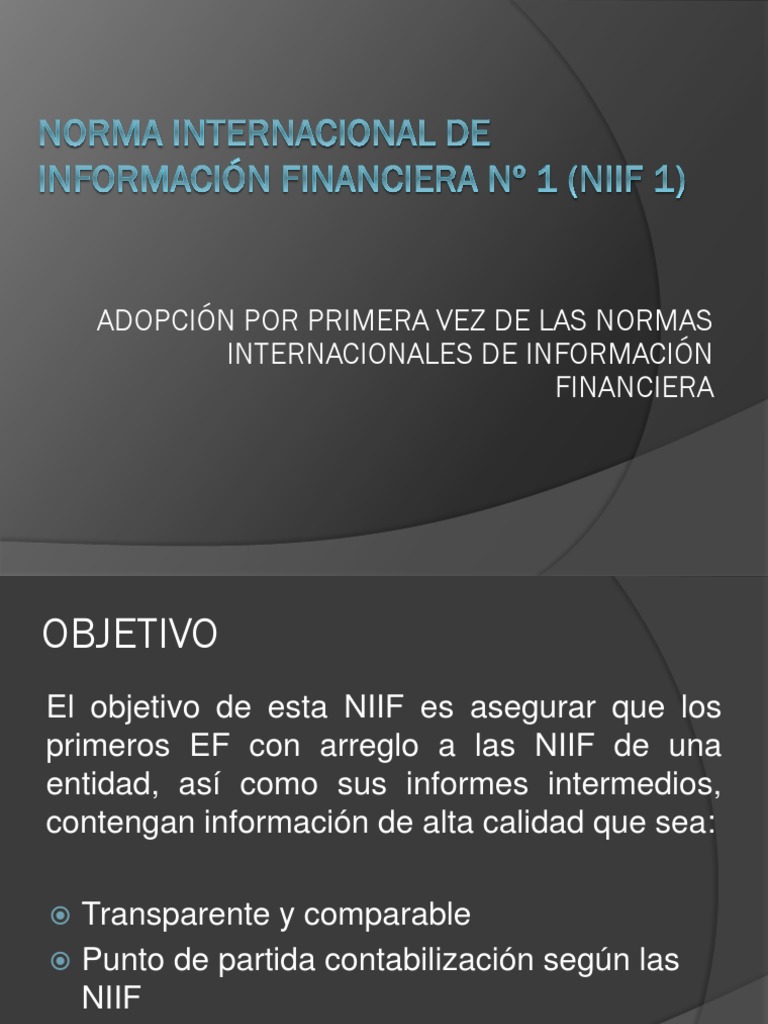 NORMA INTERNACIONAL DE INFORMACIÓN FINANCIERA Nº 1 (NIIF 1)

ADOPCIÓN POR PRIMERA VEZ DE LAS NORMAS INTERNACIONALES DE INFORMACIÓN FINANCIERA

OBJETIVO

El objetivo de esta NIIF es asegurar que los primeros EF con arreglo a las NIIF de una entidad, así como sus informes intermedios, contengan información de alta calidad que sea:

Transparente y comparable

Punto de partida contabilización según las NIIF